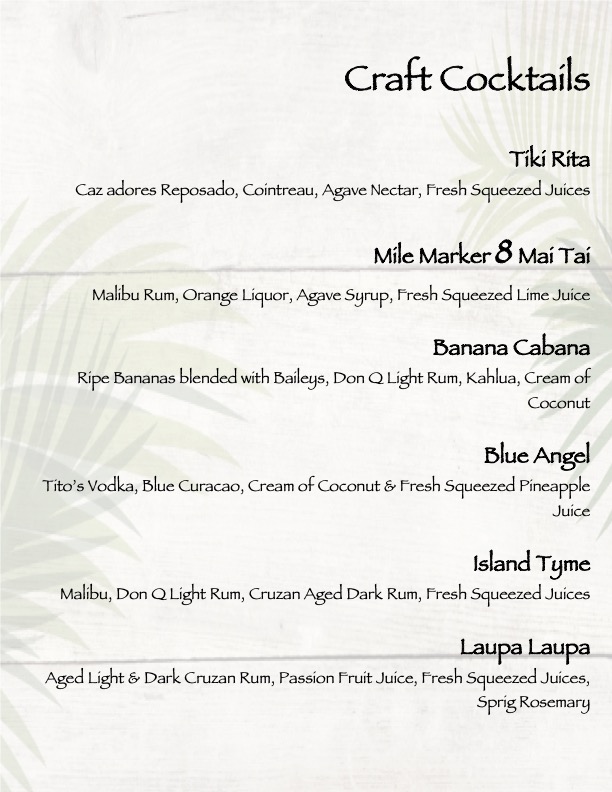 Craft Cocktails

Tiki Rita

Caz adores Reposado, Cointreau, Agave Nectar, Fresh Squeezed Juices

Mile Marker 8 Mai Tai

Malibu Rum, Orange Liquor, Agave Syrup, Fresh Squeezed Lime Juice

Banana Cabana

Ripe Bananas blended with Baileys, Don Q Light Rum, Kahlua, Cream of Coconut

Blue Angel

Tito's Vodka, Blue Curacao, Cream of Coconut & Fresh Squeezed Pineapple Juice

Island Tyme

Malibu, Don Q Light Rum, Cruzan Aged Dark Rum, Fresh Squeezed Juices

Laupa Laupa

Aged Light & Dark Cruzan Rum, Passion Fruit Juice, Fresh Squeezed Juices, Sprig Rosemary